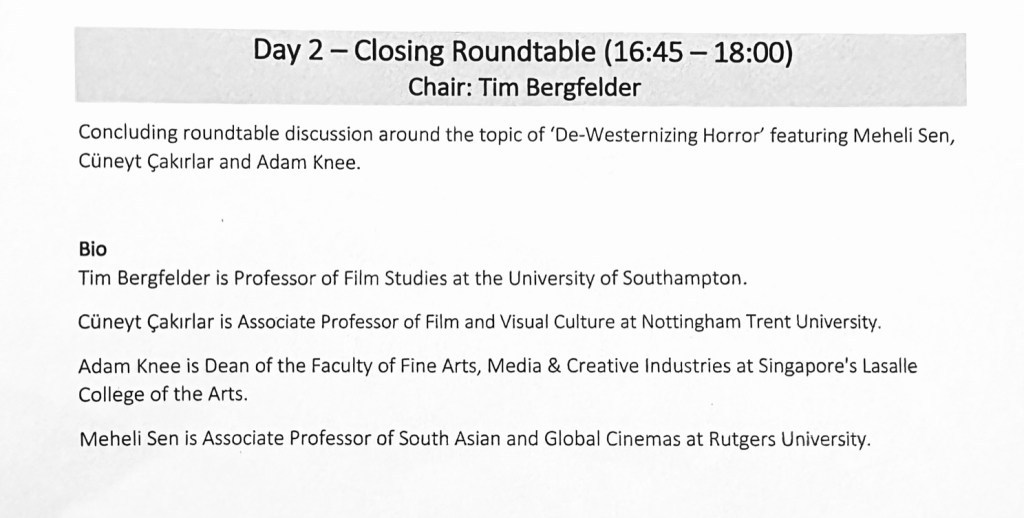 Day 2 – Closing Roundtable (16:45 – 18:00)
Chair: Tim Bergfelder

Concluding roundtable discussion around the topic of 'De-Westernizing Horror' featuring Meheli Sen, Cüneyt Çakırlar and Adam Knee.

Bio
Tim Bergfelder is Professor of Film Studies at the University of Southampton.

Cüneyt Çakırlar is Associate Professor of Film and Visual Culture at Nottingham Trent University.

Adam Knee is Dean of the Faculty of Fine Arts, Media & Creative Industries at Singapore's Lasalle College of the Arts.

Meheli Sen is Associate Professor of South Asian and Global Cinemas at Rutgers University.